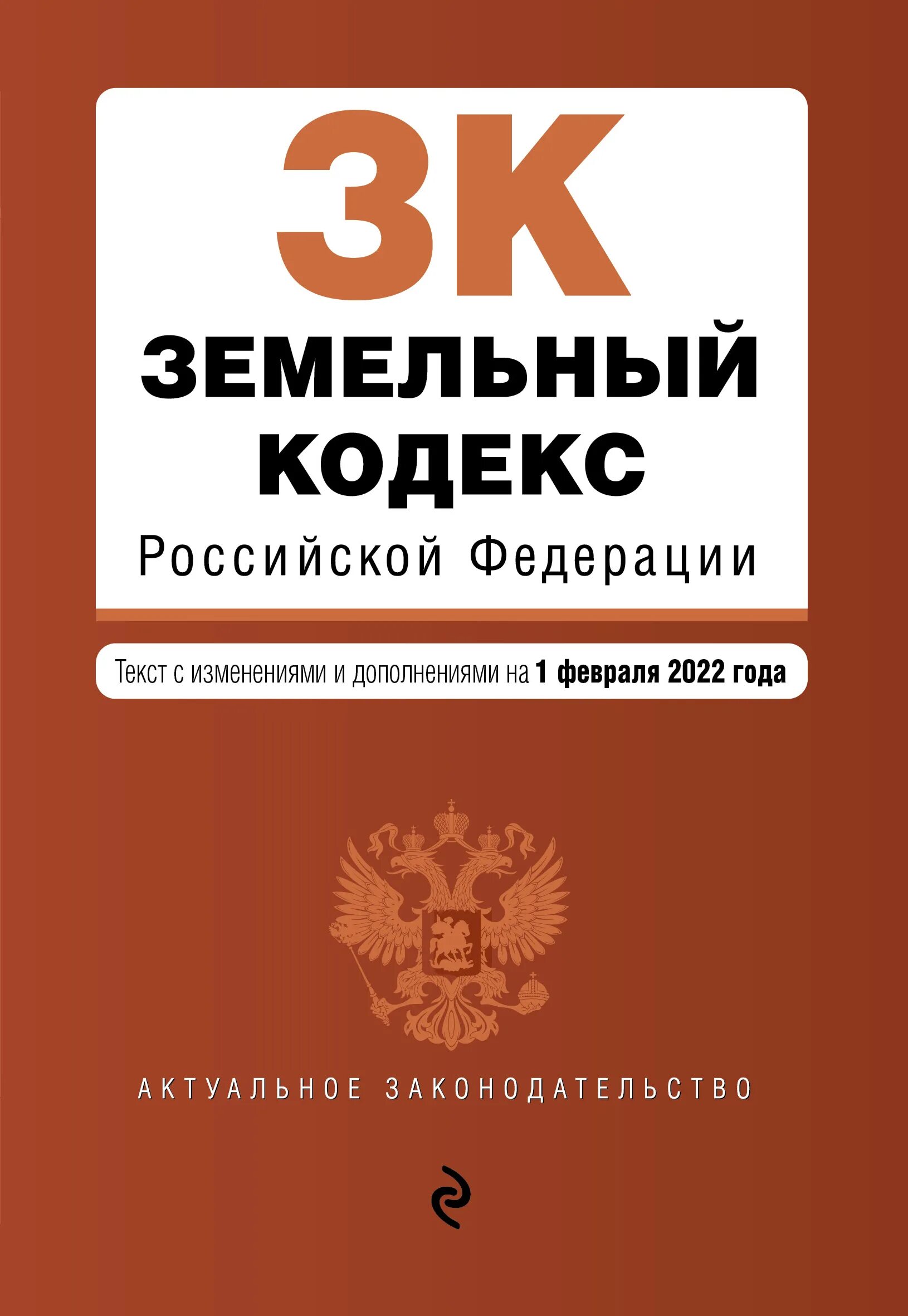 ЗК

ЗЕМЕЛЬНЫЙ КОДЕКС

Российской Федерации

Текст с изменениями и дополнениями на 1 февраля 2022 года

АКТУАЛЬНОЕ ЗАКОНОДАТЕЛЬСТВО